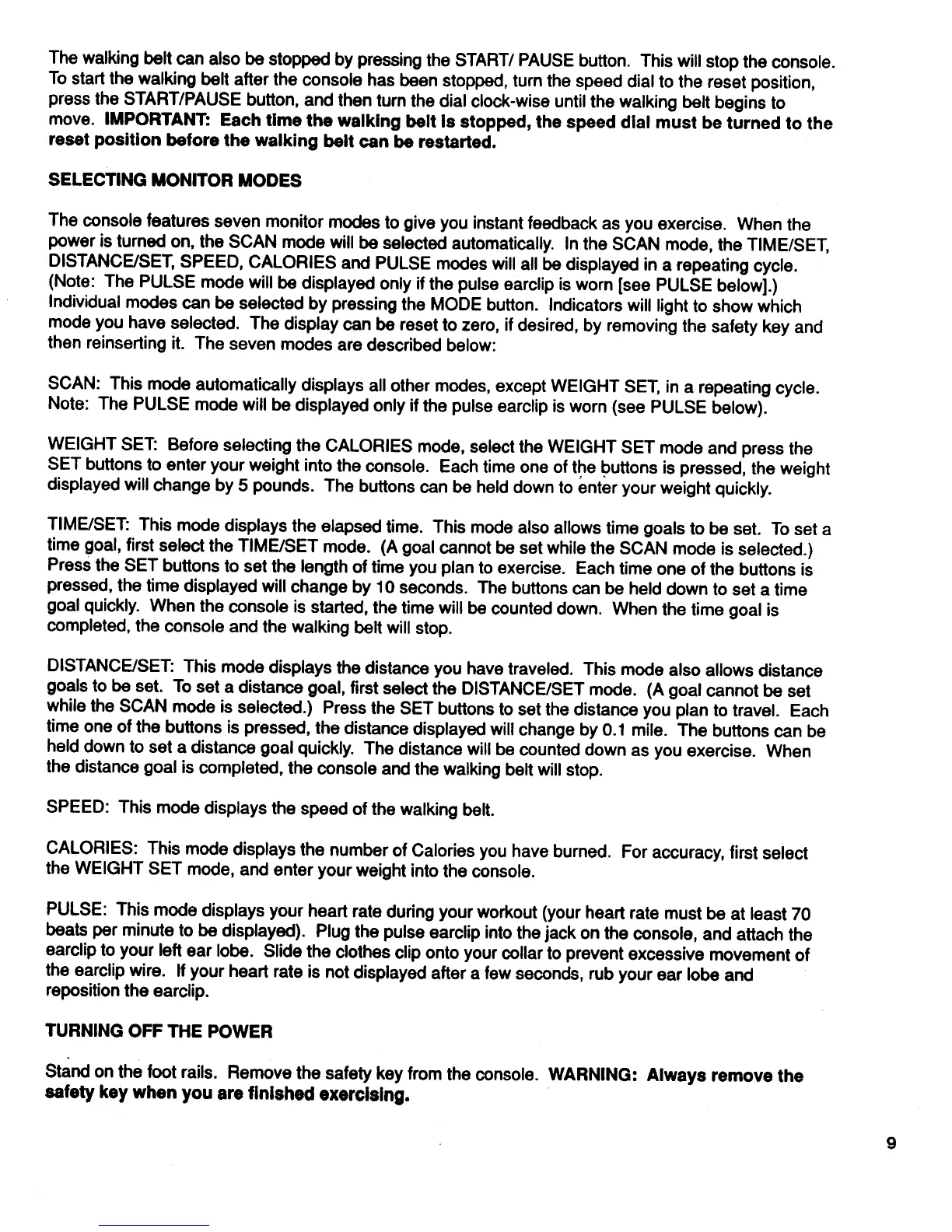 The walking belt can also be stopped by pressing the START/ PAUSE button. This will stop the console. To start the walking belt after the console has been stopped, turn the speed dial to the reset position, press the START/PAUSE button, and then turn the dial clock-wise until the walking belt begins to move. IMPORTANT: Each time the walking belt is stopped, the speed dial must be turned to the reset position before the walking belt can be restarted.

SELECTING MONITOR MODES

The console features seven monitor modes to give you instant feedback as you exercise. When the power is turned on, the SCAN mode will be selected automatically. In the SCAN mode, the TIME/SET, DISTANCE/SET, SPEED, CALORIES and PULSE modes will all be displayed in a repeating cycle. (Note: The PULSE mode will be displayed only if the pulse earclip is worn [see PULSE below].) Individual modes can be selected by pressing the MODE button. Indicators will light to show which mode you have selected. The display can be reset to zero, if desired, by removing the safety key and then reinserting it. The seven modes are described below:

SCAN: This mode automatically displays all other modes, except WEIGHT SET, in a repeating cycle. Note: The PULSE mode will be displayed only if the pulse earclip is worn (see PULSE below).

WEIGHT SET: Before selecting the CALORIES mode, select the WEIGHT SET mode and press the SET buttons to enter your weight into the console. Each time one of the buttons is pressed, the weight displayed will change by 5 pounds. The buttons can be held down to enter your weight quickly.

TIME/SET: This mode displays the elapsed time. This mode also allows time goals to be set. To set a time goal, first select the TIME/SET mode. (A goal cannot be set while the SCAN mode is selected.) Press the SET buttons to set the length of time you plan to exercise. Each time one of the buttons is pressed, the time displayed will change by 10 seconds. The buttons can be held down to set a time goal quickly. When the console is started, the time will be counted down. When the time goal is completed, the console and the walking belt will stop.

DISTANCE/SET: This mode displays the distance you have traveled. This mode also allows distance goals to be set. To set a distance goal, first select the DISTANCE/SET mode. (A goal cannot be set while the SCAN mode is selected.) Press the SET buttons to set the distance you plan to travel. Each time one of the buttons is pressed, the distance displayed will change by 0.1 mile. The buttons can be held down to set a distance goal quickly. The distance will be counted down as you exercise. When the distance goal is completed, the console and the walking belt will stop.

SPEED: This mode displays the speed of the walking belt.

CALORIES: This mode displays the number of Calories you have burned. For accuracy, first select the WEIGHT SET mode, and enter your weight into the console.

PULSE: This mode displays your heart rate during your workout (your heart rate must be at least 70 beats per minute to be displayed). Plug the pulse earclip into the jack on the console, and attach the earclip to your left ear lobe. Slide the clothes clip onto your collar to prevent excessive movement of the earclip wire. If your heart rate is not displayed after a few seconds, rub your ear lobe and reposition the earclip.

TURNING OFF THE POWER

Stand on the foot rails. Remove the safety key from the console. WARNING: Always remove the safety key when you are finished exercising.

9